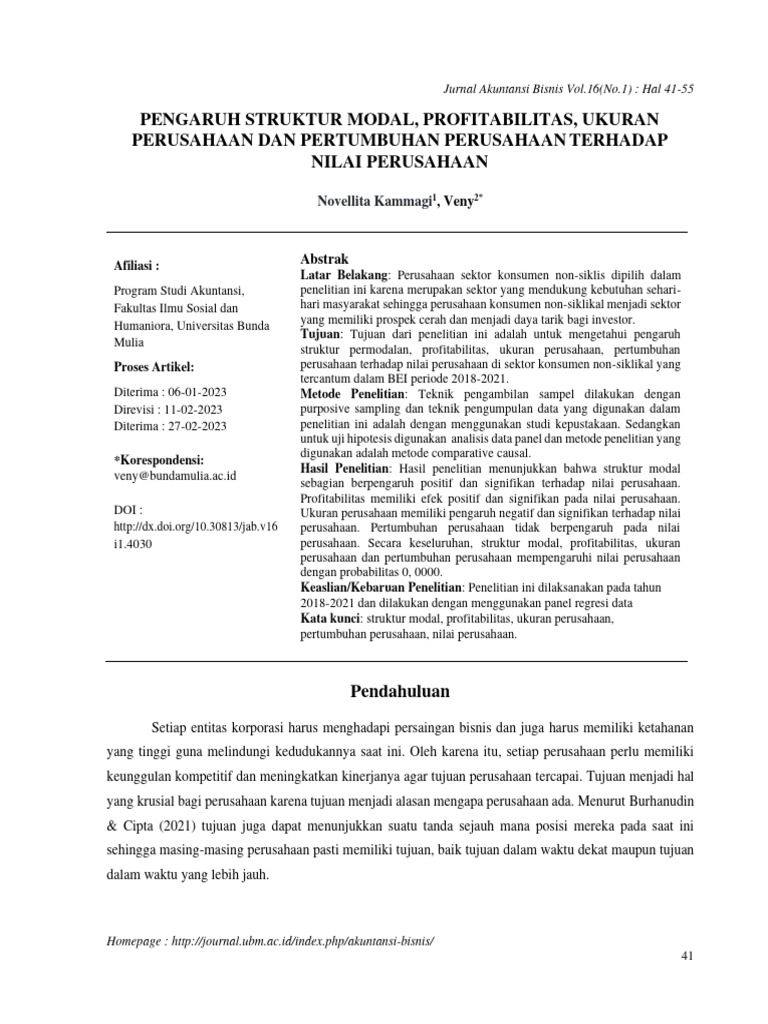 Jurnal Akuntansi Bisnis Vol.16(No.1) : Hal 41-55

PENGARUH STRUKTUR MODAL, PROFITABILITAS, UKURAN PERUSAHAAN DAN PERTUMBUHAN PERUSAHAAN TERHADAP NILAI PERUSAHAAN

Novellita Kammagi$^1$, Veny$^{2*}$

Afiliasi :

Program Studi Akuntansi, Fakultas Ilmu Sosial dan Humaniora, Universitas Bunda Mulia

Proses Artikel:

Diterima : 06-01-2023
Direvisi : 11-02-2023
Diterima : 27-02-2023

*Korespondensi:
veny@bundamulia.ac.id

DOI :
http://dx.doi.org/10.30813/jab.v16i1.4030

Abstrak
Latar Belakang: Perusahaan sektor konsumen non-siklis dipilih dalam penelitian ini karena merupakan sektor yang mendukung kebutuhan sehari-hari masyarakat sehingga perusahaan konsumen non-siklikal menjadi sektor yang memiliki prospek cerah dan menjadi daya tarik bagi investor.
Tujuan: Tujuan dari penelitian ini adalah untuk mengetahui pengaruh struktur permodalan, profitabilitas, ukuran perusahaan, pertumbuhan perusahaan terhadap nilai perusahaan di sektor konsumen non-siklikal yang tercantum dalam BEI periode 2018-2021.
Metode Penelitian: Teknik pengambilan sampel dilakukan dengan purposive sampling dan teknik pengumpulan data yang digunakan dalam penelitian ini adalah dengan menggunakan studi kepustakaan. Sedangkan untuk uji hipotesis digunakan analisis data panel dan metode penelitian yang digunakan adalah metode comparative causal.
Hasil Penelitian: Hasil penelitian menunjukkan bahwa struktur modal sebagian berpengaruh positif dan signifikan terhadap nilai perusahaan. Profitabilitas memiliki efek positif dan signifikan pada nilai perusahaan. Ukuran perusahaan memiliki pengaruh negatif dan signifikan terhadap nilai perusahaan. Pertumbuhan perusahaan tidak berpengaruh pada nilai perusahaan. Secara keseluruhan, struktur modal, profitabilitas, ukuran perusahaan dan pertumbuhan perusahaan mempengaruhi nilai perusahaan dengan probabilitas 0, 0000.
Keaslian/Kebaruan Penelitian: Penelitian ini dilaksanakan pada tahun 2018-2021 dan dilakukan dengan menggunakan panel regresi data
Kata kunci: struktur modal, profitabilitas, ukuran perusahaan, pertumbuhan perusahaan, nilai perusahaan.

Pendahuluan

Setiap entitas korporasi harus menghadapi persaingan bisnis dan juga harus memiliki ketahanan yang tinggi guna melindungi kedudukannya saat ini. Oleh karena itu, setiap perusahaan perlu memiliki keunggulan kompetitif dan meningkatkan kinerjanya agar tujuan perusahaan tercapai. Tujuan menjadi hal yang krusial bagi perusahaan karena tujuan menjadi alasan mengapa perusahaan ada. Menurut Burhanudin & Cipta (2021) tujuan juga dapat menunjukkan suatu tanda sejauh mana posisi mereka pada saat ini sehingga masing-masing perusahaan pasti memiliki tujuan, baik tujuan dalam waktu dekat maupun tujuan dalam waktu yang lebih jauh.

Homepage : http://journal.ubm.ac.id/index.php/akuntansi-bisnis/

41